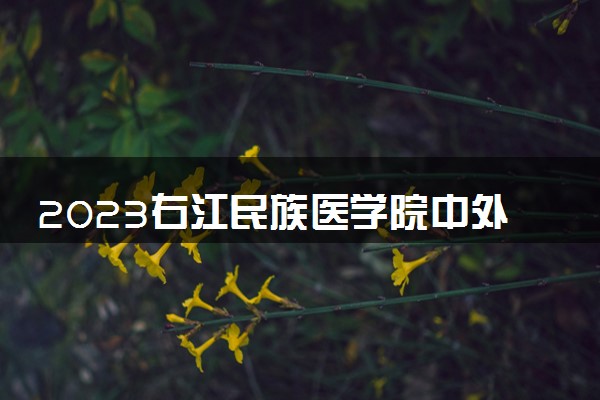 2023右江民族医学院中外